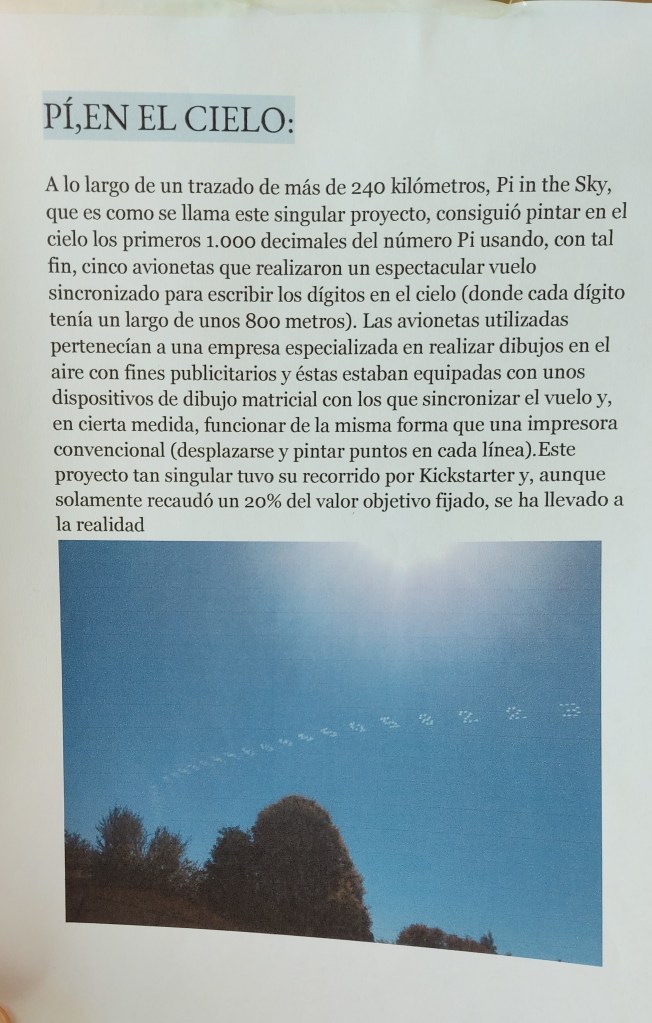 PÍ,EN EL CIELO:

A lo largo de un trazado de más de 240 kilómetros, Pi in the Sky, que es como se llama este singular proyecto, consiguió pintar en el cielo los primeros 1.000 decimales del número Pi usando, con tal fin, cinco avionetas que realizaron un espectacular vuelo sincronizado para escribir los dígitos en el cielo (donde cada dígito tenía un largo de unos 800 metros). Las avionetas utilizadas pertenecían a una empresa especializada en realizar dibujos en el aire con fines publicitarios y éstas estaban equipadas con unos dispositivos de dibujo matricial con los que sincronizar el vuelo y, en cierta medida, funcionar de la misma forma que una impresora convencional (desplazarse y pintar puntos en cada línea).Este proyecto tan singular tuvo su recorrido por Kickstarter y, aunque solamente recaudó un 20% del valor objetivo fijado, se ha llevado a la realidad